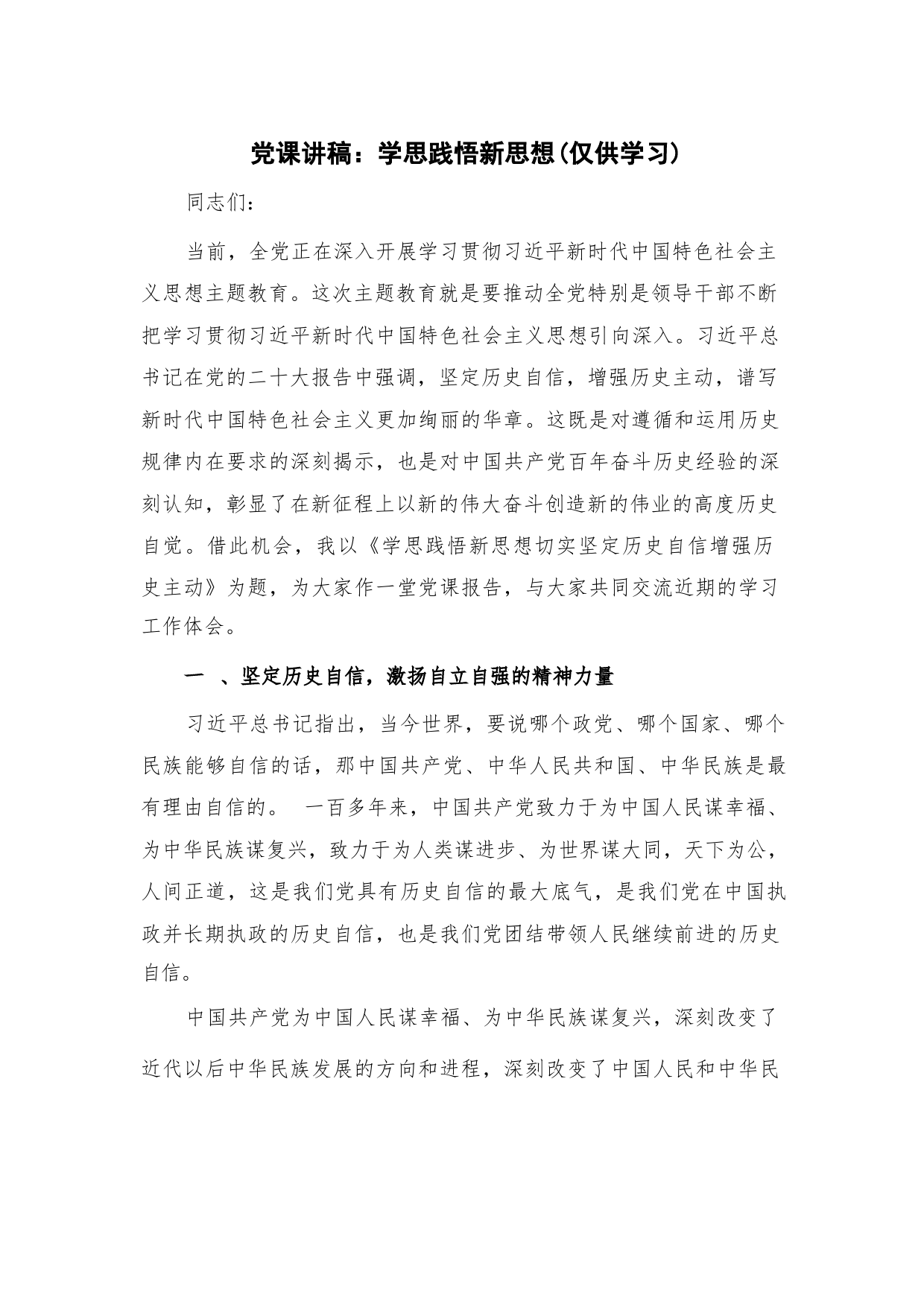 党课讲稿：学思践悟新思想(仅供学习)

同志们：

当前，全党正在深入开展学习贯彻习近平新时代中国特色社会主义思想主题教育。这次主题教育就是要推动全党特别是领导干部不断把学习贯彻习近平新时代中国特色社会主义思想引向深入。习近平总书记在党的二十大报告中强调，坚定历史自信，增强历史主动，谱写新时代中国特色社会主义更加绚丽的华章。这既是对遵循和运用历史规律内在要求的深刻揭示，也是对中国共产党百年奋斗历史经验的深刻认知，彰显了在新征程上以新的伟大奋斗创造新的伟业的高度历史自觉。借此机会，我以《学思践悟新思想切实坚定历史自信增强历史主动》为题，为大家作一堂党课报告，与大家共同交流近期的学习工作体会。

一 、坚定历史自信，激扬自立自强的精神力量

习近平总书记指出，当今世界，要说哪个政党、哪个国家、哪个民族能够自信的话，那中国共产党、中华人民共和国、中华民族是最有理由自信的。 一百多年来，中国共产党致力于为中国人民谋幸福、为中华民族谋复兴，致力于为人类谋进步、为世界谋大同，天下为公，人间正道，这是我们党具有历史自信的最大底气，是我们党在中国执政并长期执政的历史自信，也是我们党团结带领人民继续前进的历史自信。

中国共产党为中国人民谋幸福、为中华民族谋复兴，深刻改变了近代以后中华民族发展的方向和进程，深刻改变了中国人民和中华民